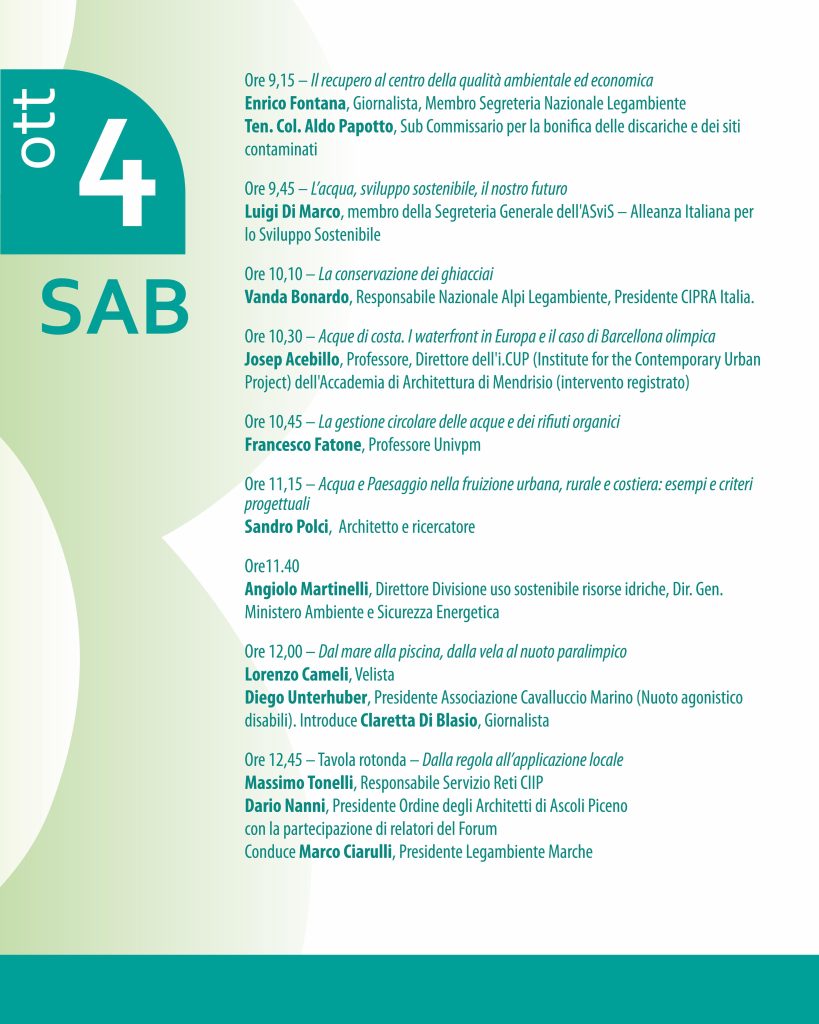 ott 4

SAB

Ore 9,15 – Il recupero al centro della qualità ambientale ed economica
Enrico Fontana, Giornalista, Membro Segreteria Nazionale Legambiente
Ten. Col. Aldo Papotto, Sub Commissario per la bonifica delle discariche e dei siti contaminati

Ore 9,45 – L'acqua, sviluppo sostenibile, il nostro futuro
Luigi Di Marco, membro della Segreteria Generale dell'ASviS – Alleanza Italiana per lo Sviluppo Sostenibile

Ore 10,10 – La conservazione dei ghiacciai
Vanda Bonardo, Responsabile Nazionale Alpi Legambiente, Presidente CIPRA Italia.

Ore 10,30 – Acque di costa. I waterfront in Europa e il caso di Barcellona olimpica
Josep Acebillo, Professore, Direttore dell'i.CUP (Institute for the Contemporary Urban Project) dell'Accademia di Architettura di Mendrisio (intervento registrato)

Ore 10,45 – La gestione circolare delle acque e dei rifiuti organici
Francesco Fatone, Professore Univpm

Ore 11,15 – Acqua e Paesaggio nella fruizione urbana, rurale e costiera: esempi e criteri progettuali
Sandro Polci, Architetto e ricercatore

Ore11.40
Angiolo Martinelli, Direttore Divisione uso sostenibile risorse idriche, Dir. Gen. Ministero Ambiente e Sicurezza Energetica

Ore 12,00 – Dal mare alla piscina, dalla vela al nuoto paralimpico
Lorenzo Cameli, Velista
Diego Unterhuber, Presidente Associazione Cavalluccio Marino (Nuoto agonistico disabili). Introduce Claretta Di Blasio, Giornalista

Ore 12,45 – Tavola rotonda – Dalla regola all'applicazione locale
Massimo Tonelli, Responsabile Servizio Reti CIIP
Dario Nanni, Presidente Ordine degli Architetti di Ascoli Piceno
con la partecipazione di relatori del Forum
Conduce Marco Ciarulli, Presidente Legambiente Marche